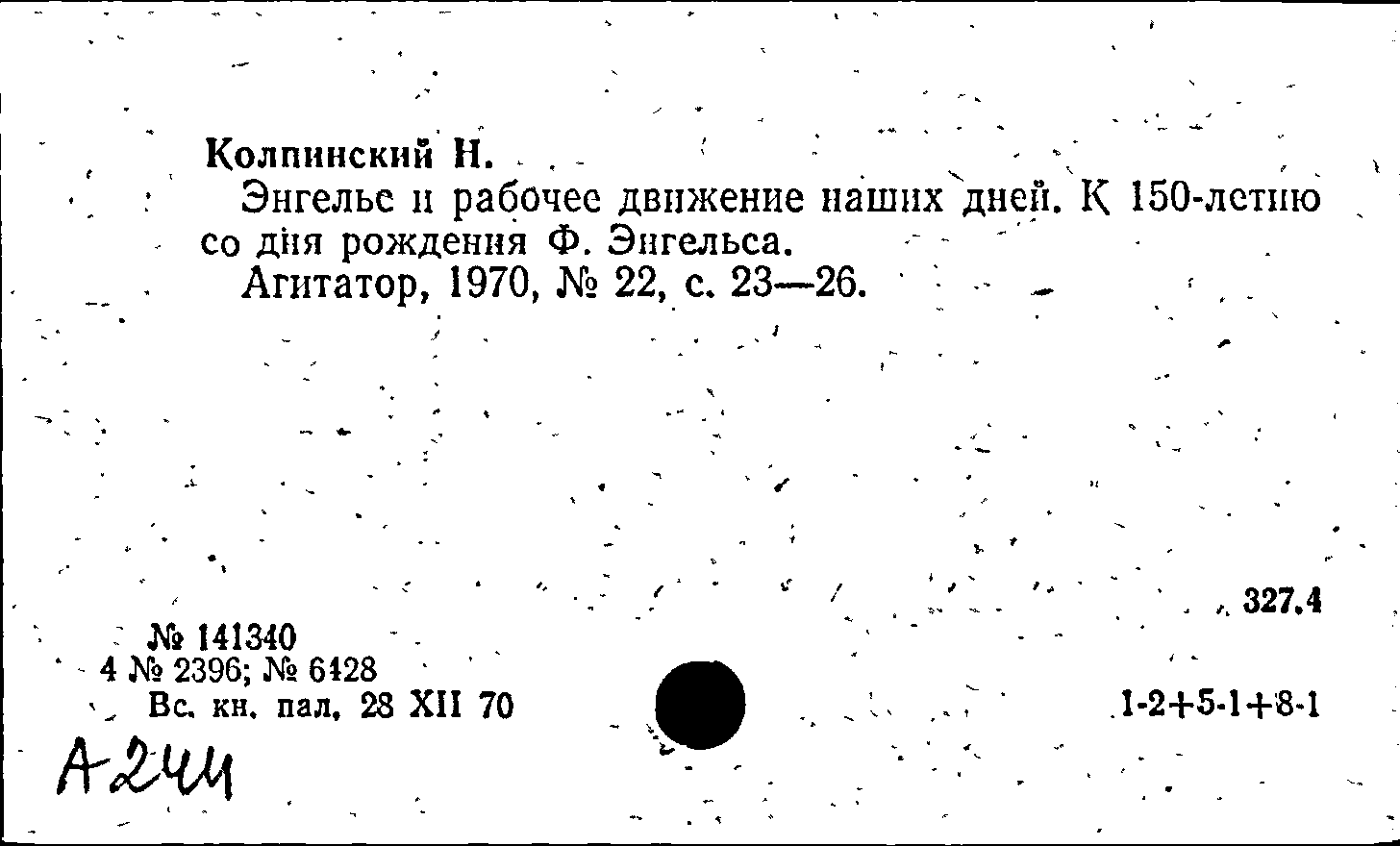 Колпинский Н.

Энгельс и рабочее движение наших дней. К 150-летию со дня рождения Ф. Энгельса.

Агитатор, 1970, № 22, с. 23—26.

327.4

№ 141340
4 № 2396; № 6428
Вс. кн. пал. 28 XII 70

1-2+5-1+8-1

А244